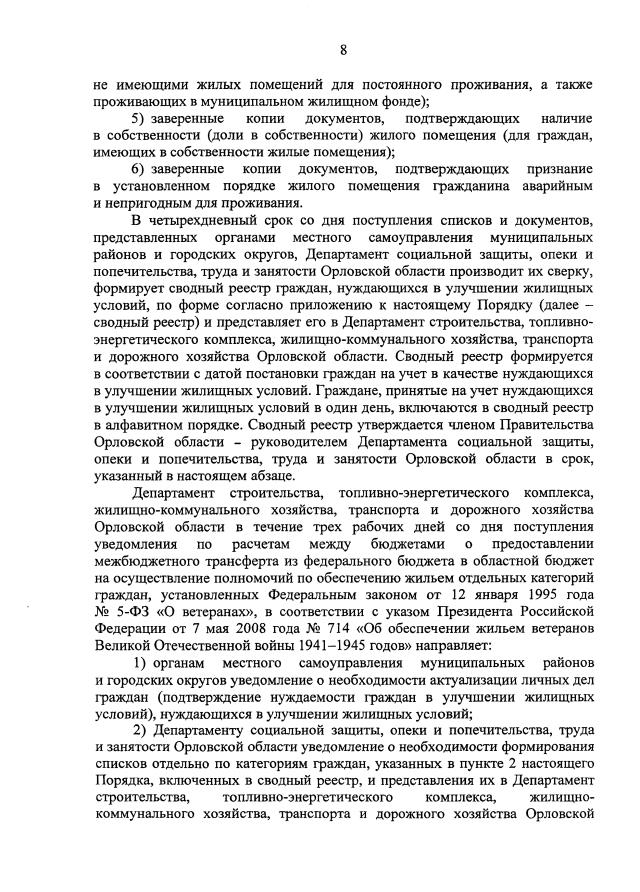 8

не имеющими жилых помещений для постоянного проживания, а также проживающих в муниципальном жилищном фонде);

5) заверенные копии документов, подтверждающих наличие в собственности (доли в собственности) жилого помещения (для граждан, имеющих в собственности жилые помещения);

6) заверенные копии документов, подтверждающих признание в установленном порядке жилого помещения гражданина аварийным и непригодным для проживания.

В четырехдневный срок со дня поступления списков и документов, представленных органами местного самоуправления муниципальных районов и городских округов, Департамент социальной защиты, опеки и попечительства, труда и занятости Орловской области производит их сверку, формирует сводный реестр граждан, нуждающихся в улучшении жилищных условий, по форме согласно приложению к настоящему Порядку (далее – сводный реестр) и представляет его в Департамент строительства, топливно-энергетического комплекса, жилищно-коммунального хозяйства, транспорта и дорожного хозяйства Орловской области. Сводный реестр формируется в соответствии с датой постановки граждан на учет в качестве нуждающихся в улучшении жилищных условий. Граждане, принятые на учет нуждающихся в улучшении жилищных условий в один день, включаются в сводный реестр в алфавитном порядке. Сводный реестр утверждается членом Правительства Орловской области – руководителем Департамента социальной защиты, опеки и попечительства, труда и занятости Орловской области в срок, указанный в настоящем абзаце.

Департамент строительства, топливно-энергетического комплекса, жилищно-коммунального хозяйства, транспорта и дорожного хозяйства Орловской области в течение трех рабочих дней со дня поступления уведомления по расчетам между бюджетами о предоставлении межбюджетного трансферта из федерального бюджета в областной бюджет на осуществление полномочий по обеспечению жильем отдельных категорий граждан, установленных Федеральным законом от 12 января 1995 года № 5-ФЗ «О ветеранах», в соответствии с указом Президента Российской Федерации от 7 мая 2008 года № 714 «Об обеспечении жильем ветеранов Великой Отечественной войны 1941–1945 годов» направляет:

1) органам местного самоуправления муниципальных районов и городских округов уведомление о необходимости актуализации личных дел граждан (подтверждение нуждаемости граждан в улучшении жилищных условий), нуждающихся в улучшении жилищных условий;

2) Департаменту социальной защиты, опеки и попечительства, труда и занятости Орловской области уведомление о необходимости формирования списков отдельно по категориям граждан, указанных в пункте 2 настоящего Порядка, включенных в сводный реестр, и представления их в Департамент строительства, топливно-энергетического комплекса, жилищно-коммунального хозяйства, транспорта и дорожного хозяйства Орловской